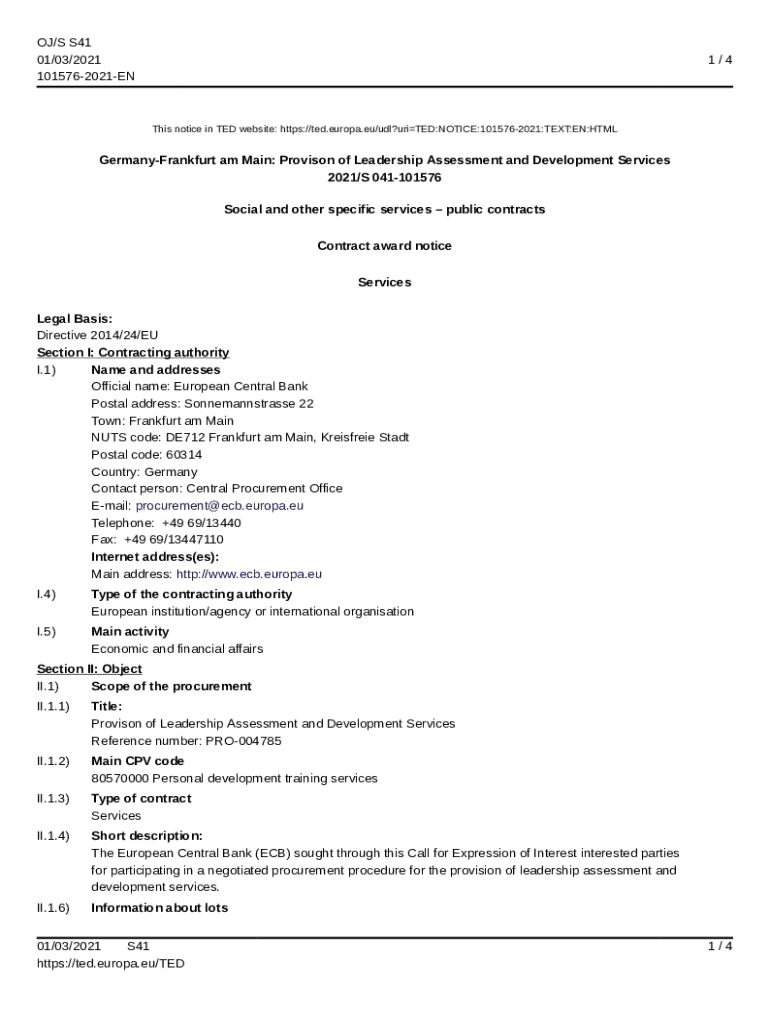 OJ/S S41
01/03/2021
101576-2021-EN

1 / 4

This notice in TED website: https://ted.europa.eu/udl?uri=TED:NOTICE:101576-2021:TEXT:EN:HTML

Germany-Frankfurt am Main: Provison of Leadership Assessment and Development Services
2021/S 041-101576

Social and other specific services – public contracts

Contract award notice

Services

Legal Basis:
Directive 2014/24/EU

Section I: Contracting authority

I.1) Name and addresses
Official name: European Central Bank
Postal address: Sonnemannstrasse 22
Town: Frankfurt am Main
NUTS code: DE712 Frankfurt am Main, Kreisfreie Stadt
Postal code: 60314
Country: Germany
Contact person: Central Procurement Office
E-mail: procurement@ecb.europa.eu
Telephone: +49 69/13440
Fax: +49 69/13447110
Internet address(es):
Main address: http://www.ecb.europa.eu

I.4) Type of the contracting authority
European institution/agency or international organisation

I.5) Main activity
Economic and financial affairs

Section II: Object

II.1) Scope of the procurement

II.1.1) Title:
Provison of Leadership Assessment and Development Services
Reference number: PRO-004785

II.1.2) Main CPV code
80570000 Personal development training services

II.1.3) Type of contract
Services

II.1.4) Short description:
The European Central Bank (ECB) sought through this Call for Expression of Interest interested parties for participating in a negotiated procurement procedure for the provision of leadership assessment and development services.

II.1.6) Information about lots

01/03/2021 S41
https://ted.europa.eu/TED

1 / 4